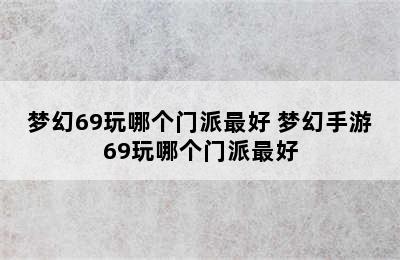 梦幻69玩哪个门派最好 梦幻手游69玩哪个门派最好